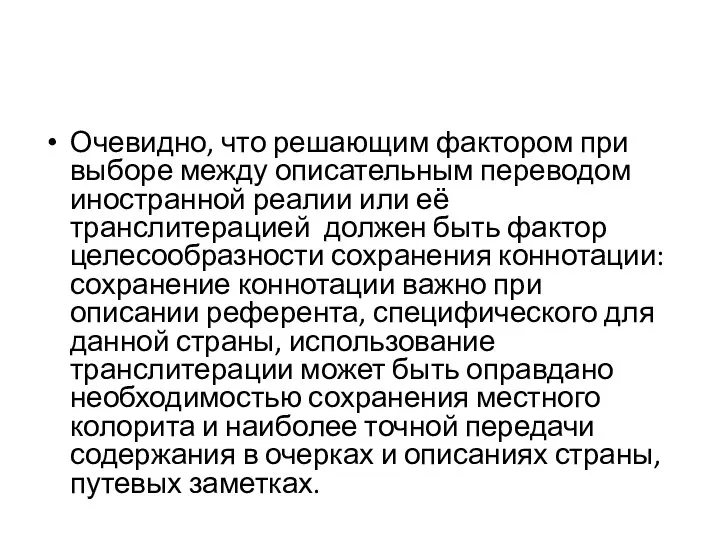 • Очевидно, что решающим фактором при выборе между описательным переводом иностранной реалии или её транслитерацией  должен быть фактор целесообразности сохранения коннотации: сохранение коннотации важно при описании референта, специфического для данной страны, использование транслитерации может быть оправдано необходимостью сохранения местного колорита и наиболее точной передачи содержания в очерках и описаниях страны, путевых заметках.